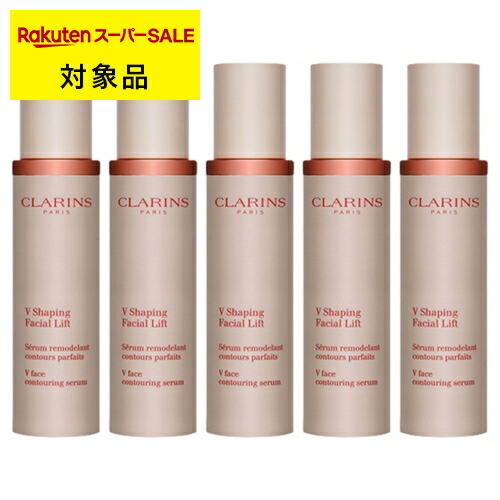 Rakuten スーパーSALE
対象品

CLARINS
PARIS

V Shaping
Facial Lift

Sérum remodelant
contours parfaits

V face
contouring serum

CLARINS
PARIS

V Shaping
Facial Lift

Sérum remodelant
contours parfaits

V face
contouring serum

CLARINS
PARIS

V Shaping
Facial Lift

Sérum remodelant
contours parfaits

V face
contouring serum

CLARINS
PARIS

V Shaping
Facial Lift

Sérum remodelant
contours parfaits

V face
contouring serum

CLARINS
PARIS

V Shaping
Facial Lift

Sérum remodelant
contours parfaits

V face
contouring serum